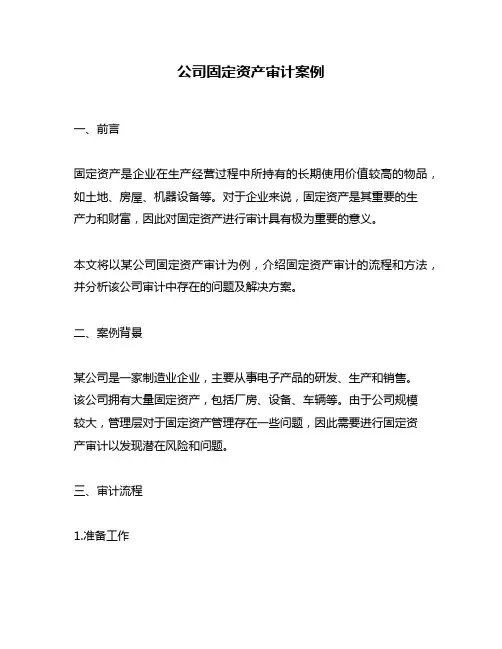 公司固定资产审计案例

一、前言

固定资产是企业在生产经营过程中所持有的长期使用价值较高的物品，如土地、房屋、机器设备等。对于企业来说，固定资产是其重要的生产力和财富，因此对固定资产进行审计具有极为重要的意义。

本文将以某公司固定资产审计为例，介绍固定资产审计的流程和方法，并分析该公司审计中存在的问题及解决方案。

二、案例背景

某公司是一家制造业企业，主要从事电子产品的研发、生产和销售。该公司拥有大量固定资产，包括厂房、设备、车辆等。由于公司规模较大，管理层对于固定资产管理存在一些问题，因此需要进行固定资产审计以发现潜在风险和问题。

三、审计流程

1.准备工作